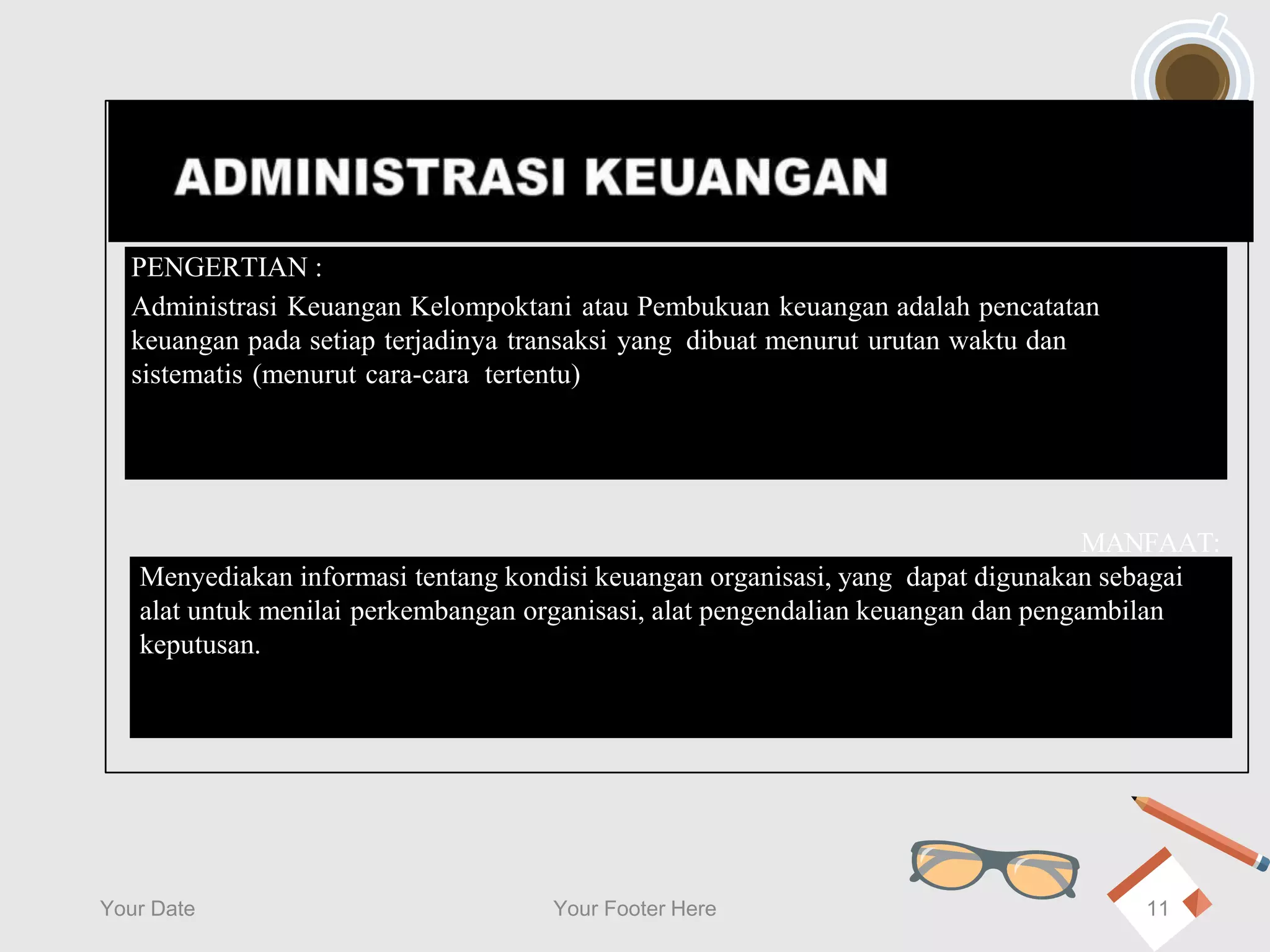 ADMINISTRASI KEUANGAN

PENGERTIAN :

Administrasi Keuangan Kelompoktani atau Pembukuan keuangan adalah pencatatan keuangan pada setiap terjadinya transaksi yang dibuat menurut urutan waktu dan sistematis (menurut cara-cara tertentu)

MANFAAT:

Menyediakan informasi tentang kondisi keuangan organisasi, yang dapat digunakan sebagai alat untuk menilai perkembangan organisasi, alat pengendalian keuangan dan pengambilan keputusan.

Your Date

Your Footer Here

11